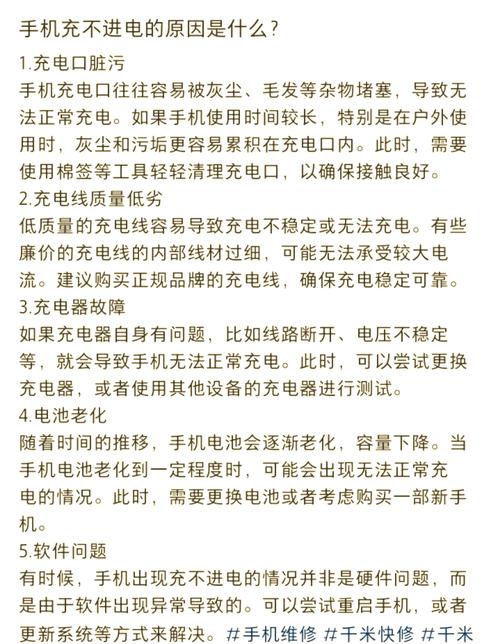 手机充不进电的原因是什么？

1.充电口脏污
手机充电口往往容易被灰尘、毛发等杂物堵塞，导致无法正常充电。如果手机使用时间较长，特别是在户外使用时，灰尘和污垢更容易累积在充电口内。此时，需要使用棉签等工具轻轻清理充电口，以确保接触良好。

2.充电线质量低劣
低质量的充电线容易导致充电不稳定或无法充电。有些廉价的充电线的内部线材过细，可能无法承受较大电流。建议购买正规品牌的充电线，确保充电稳定可靠。

3.充电器故障
如果充电器自身有问题，比如线路断开、电压不稳定等，就会导致手机无法正常充电。此时，可以尝试更换充电器，或者使用其他设备的充电器进行测试。

4.电池老化
随着时间的推移，手机电池会逐渐老化，容量下降。当手机电池老化到一定程度时，可能会出现无法正常充电的情况。此时，需要更换电池或者考虑购买一部新手机。

5.软件问题
有时候，手机出现充不进电的情况并非是硬件问题，而是由于软件出现异常导致的。可以尝试重启手机，或者更新系统等方式来解决。 #手机维修 #千米快修 #千米